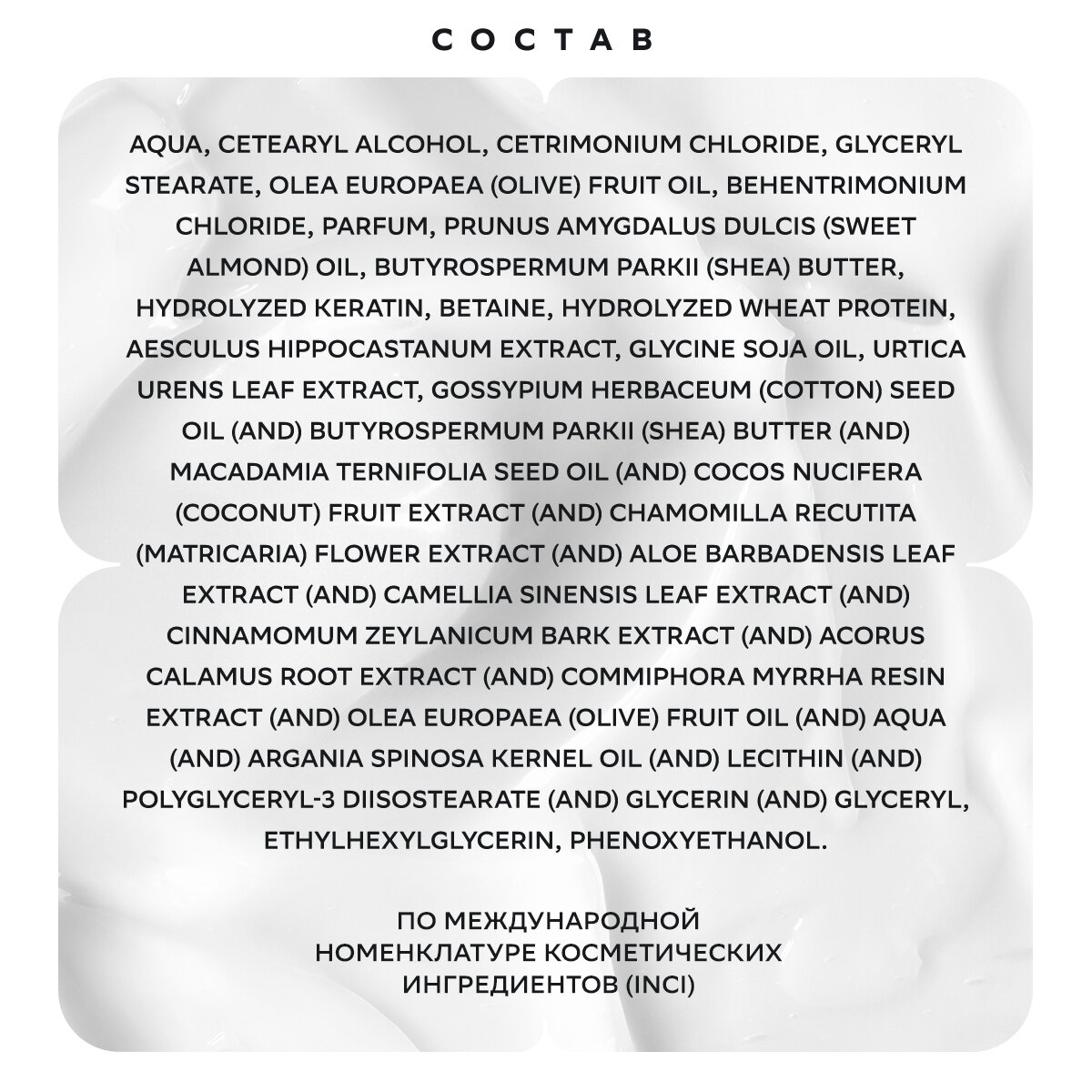 СОСТАВ

AQUA, CETEARYL ALCOHOL, CETRIMONIUM CHLORIDE, GLYCERYL STEARATE, OLEA EUROPAEA (OLIVE) FRUIT OIL, BEHENTRIMONIUM CHLORIDE, PARFUM, PRUNUS AMYGDALUS DULCIS (SWEET ALMOND) OIL, BUTYROSPERMUM PARKII (SHEA) BUTTER, HYDROLYZED KERATIN, BETAINE, HYDROLYZED WHEAT PROTEIN, AESCULUS HIPPOCASTANUM EXTRACT, GLYCINE SOJA OIL, URTICA URENS LEAF EXTRACT, GOSSYPIUM HERBACEUM (COTTON) SEED OIL (AND) BUTYROSPERMUM PARKII (SHEA) BUTTER (AND) MACADAMIA TERNIFOLIA SEED OIL (AND) COCOS NUCIFERA (COCONUT) FRUIT EXTRACT (AND) CHAMOMILLA RECUTITA (MATRICARIA) FLOWER EXTRACT (AND) ALOE BARBADENSIS LEAF EXTRACT (AND) CAMELLIA SINENSIS LEAF EXTRACT (AND) CINNAMOMUM ZEYLANICUM BARK EXTRACT (AND) ACORUS CALAMUS ROOT EXTRACT (AND) COMMIPHORA MYRRHA RESIN EXTRACT (AND) OLEA EUROPAEA (OLIVE) FRUIT OIL (AND) AQUA (AND) ARGANIA SPINOSA KERNEL OIL (AND) LECITHIN (AND) POLYGLYCERYL-3 DIISOSTEARATE (AND) GLYCERIN (AND) GLYCERYL, ETHYLHEXYLGLYCERIN, PHENOXYETHANOL.

ПО МЕЖДУНАРОДНОЙ
НОМЕНКЛАТУРЕ КОСМЕТИЧЕСКИХ
ИНГРЕДИЕНТОВ (INCI)